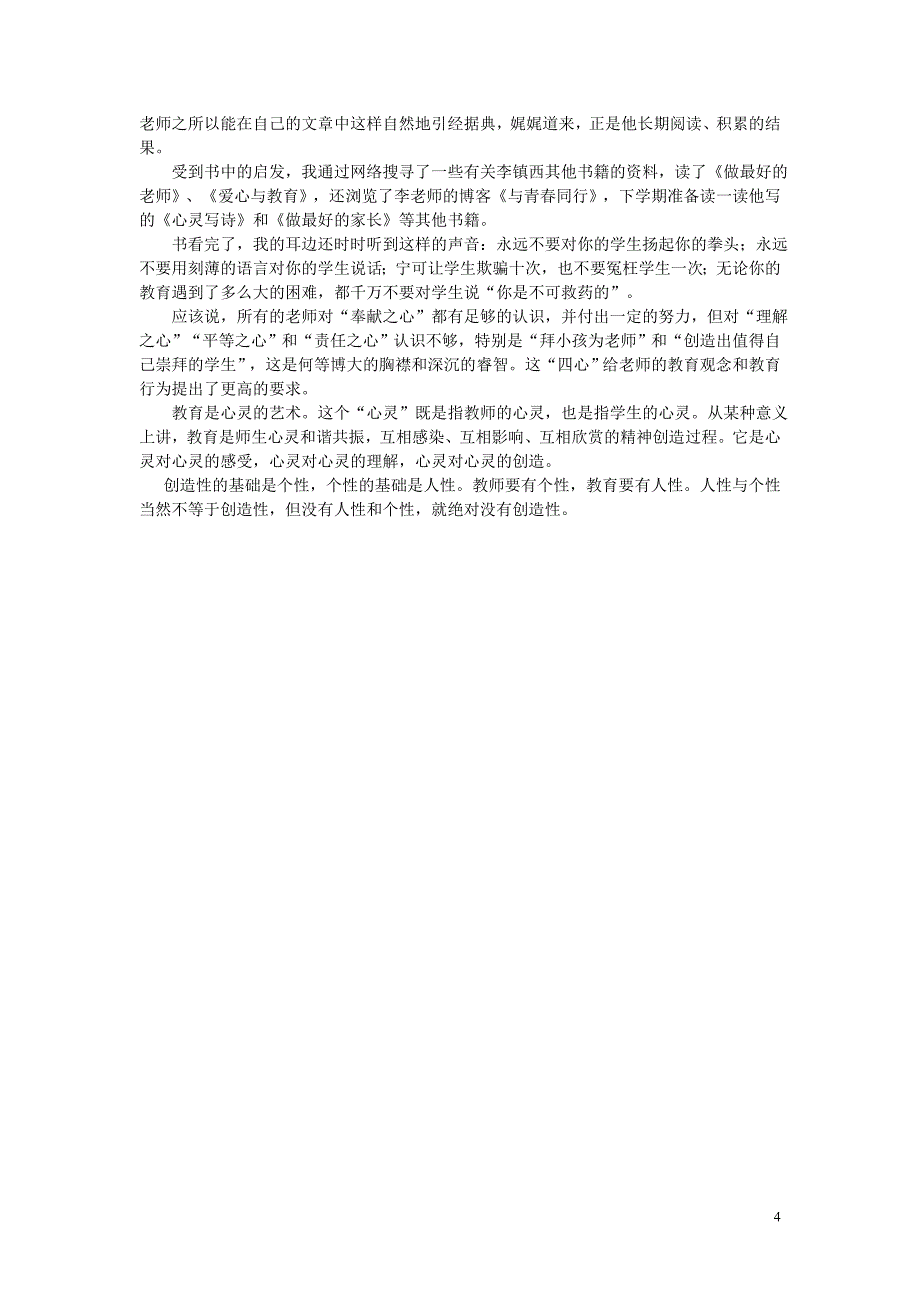 老师之所以能在自己的文章中这样自然地引经据典，娓娓道来，正是他长期阅读、积累的结果。

受到书中的启发，我通过网络搜寻了一些有关李镇西其他书籍的资料，读了《做最好的老师》、《爱心与教育》，还浏览了李老师的博客《与青春同行》，下学期准备读一读他写的《心灵写诗》和《做最好的家长》等其他书籍。

书看完了，我的耳边还时时听到这样的声音：永远不要对你的学生扬起你的拳头；永远不要用刻薄的语言对你的学生说话；宁可让学生欺骗十次，也不要冤枉学生一次；无论你的教育遇到了多么大的困难，都千万不要对学生说“你是不可救药的”。

应该说，所有的老师对“奉献之心”都有足够的认识，并付出一定的努力，但对“理解之心”“平等之心”和“责任之心”认识不够，特别是“拜小孩为老师”和“创造出值得自己崇拜的学生”，这是何等博大的胸襟和深沉的睿智。这“四心”给老师的教育观念和教育行为提出了更高的要求。

教育是心灵的艺术。这个“心灵”既是指教师的心灵，也是指学生的心灵。从某种意义上讲，教育是师生心灵和谐共振，互相感染、互相影响、互相欣赏的精神创造过程。它是心灵对心灵的感受，心灵对心灵的理解，心灵对心灵的创造。

创造性的基础是个性，个性的基础是人性。教师要有个性，教育要有人性。人性与个性当然不等于创造性，但没有人性和个性，就绝对没有创造性。

4